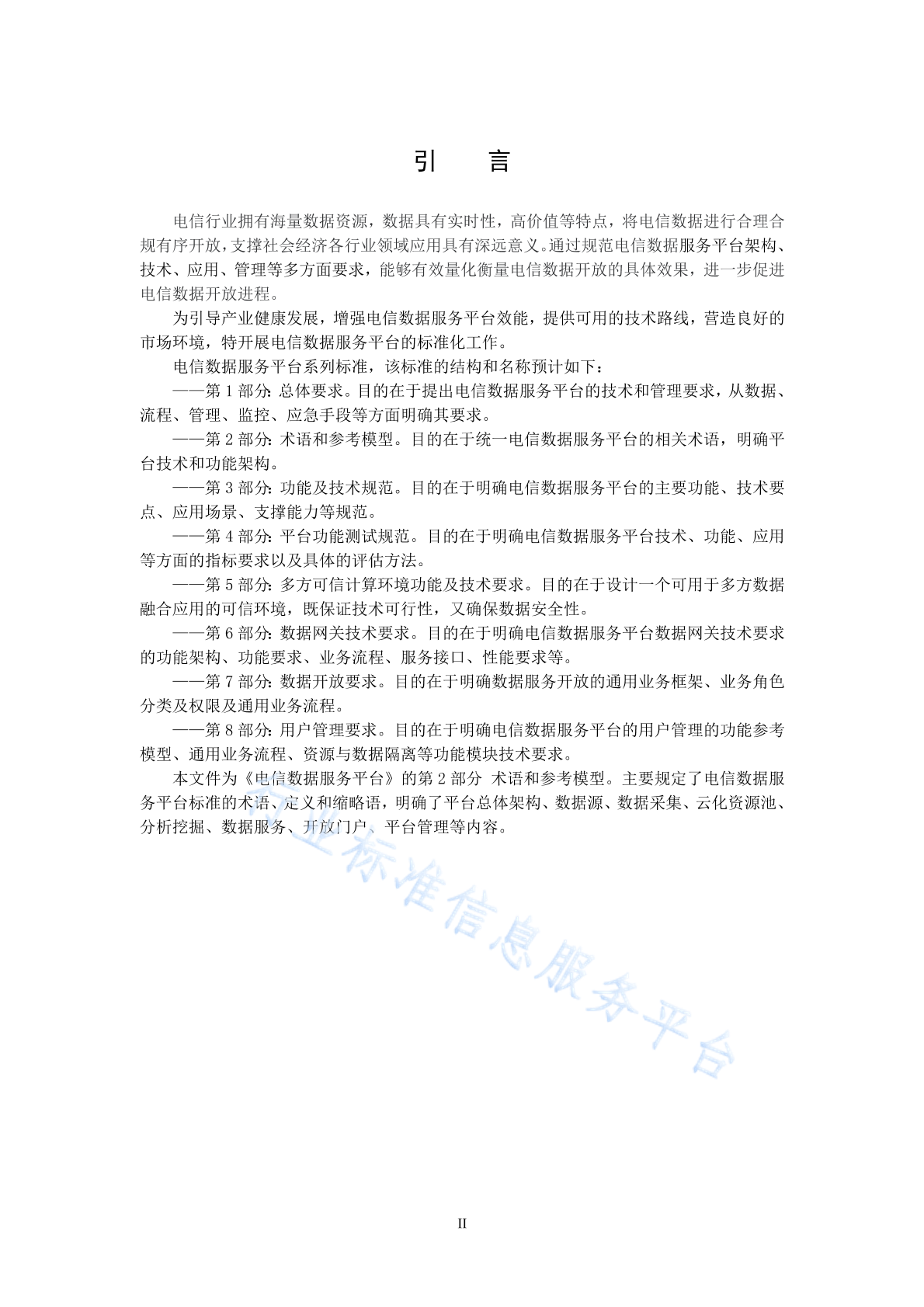 引　言

电信行业拥有海量数据资源，数据具有实时性，高价值等特点，将电信数据进行合理合规有序开放，支撑社会经济各行业领域应用具有深远意义。通过规范电信数据服务平台架构、技术、应用、管理等多方面要求，能够有效量化衡量电信数据开放的具体效果，进一步促进电信数据开放进程。

为引导产业健康发展，增强电信数据服务平台效能，提供可用的技术路线，营造良好的市场环境，特开展电信数据服务平台的标准化工作。

电信数据服务平台系列标准，该标准的结构和名称预计如下：

——第 1 部分：总体要求。目的在于提出电信数据服务平台的技术和管理要求，从数据、流程、管理、监控、应急手段等方面明确其要求。

——第 2 部分：术语和参考模型。目的在于统一电信数据服务平台的相关术语，明确平台技术和功能架构。

——第 3 部分：功能及技术规范。目的在于明确电信数据服务平台的主要功能、技术要点、应用场景、支撑能力等规范。

——第 4 部分：平台功能测试规范。目的在于明确电信数据服务平台技术、功能、应用等方面的指标要求以及具体的评估方法。

——第 5 部分：多方可信计算环境功能及技术要求。目的在于设计一个可用于多方数据融合应用的可信环境，既保证技术可行性，又确保数据安全性。

——第 6 部分：数据网关技术要求。目的在于明确电信数据服务平台数据网关技术要求的功能架构、功能要求、业务流程、服务接口、性能要求等。

——第 7 部分：数据开放要求。目的在于明确数据服务开放的通用业务框架、业务角色分类及权限及通用业务流程。

——第 8 部分：用户管理要求。目的在于明确电信数据服务平台的用户管理的功能参考模型、通用业务流程、资源与数据隔离等功能模块技术要求。

本文件为《电信数据服务平台》的第 2 部分 术语和参考模型。主要规定了电信数据服务平台标准的术语、定义和缩略语，明确了平台总体架构、数据源、数据采集、云化资源池、分析挖掘、数据服务、开放门户、平台管理等内容。

行业标准信息服务平台

II